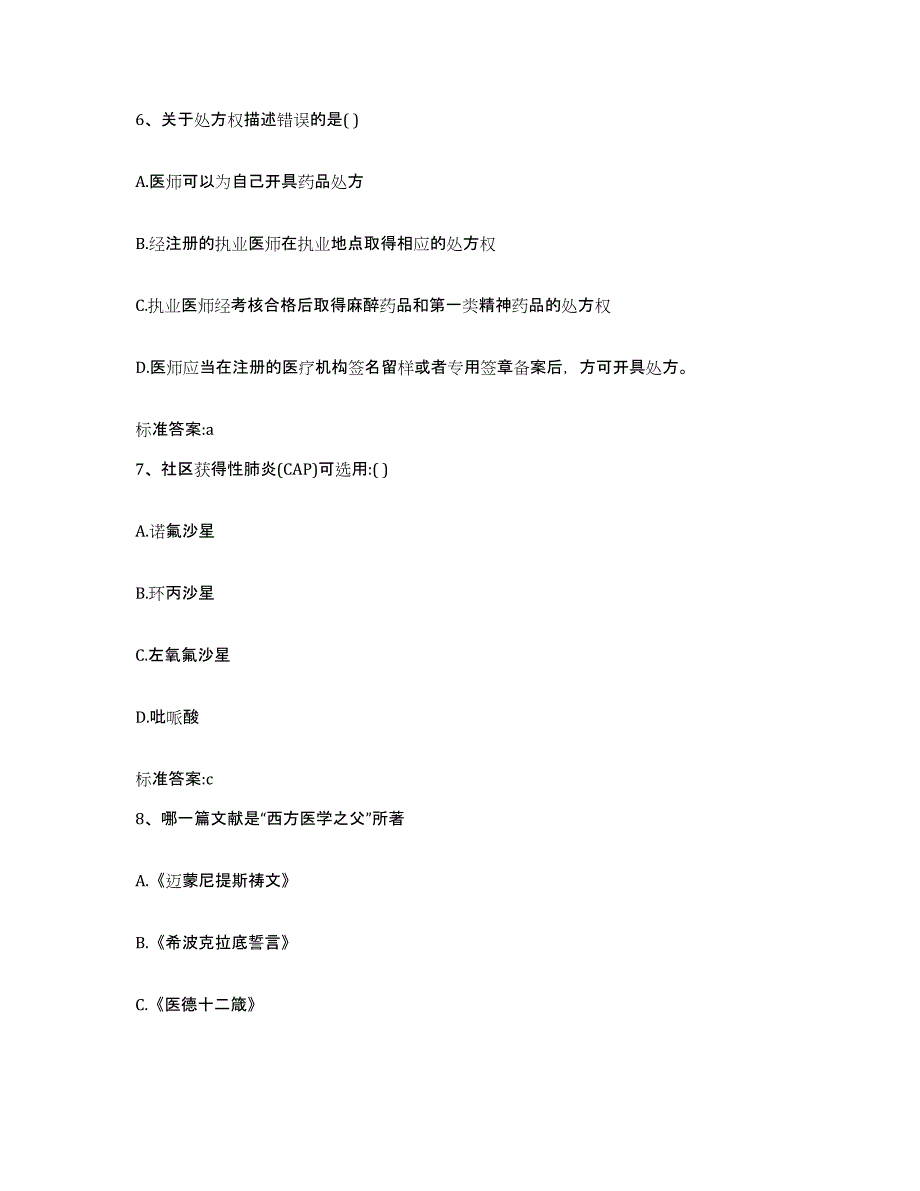 6、关于处方权描述错误的是( )

A.医师可以为自己开具药品处方

B.经注册的执业医师在执业地点取得相应的处方权

C.执业医师经考核合格后取得麻醉药品和第一类精神药品的处方权

D.医师应当在注册的医疗机构签名留样或者专用签章备案后，方可开具处方。

标准答案:a

7、社区获得性肺炎(CAP)可选用:( )

A.诺氟沙星

B.环丙沙星

C.左氧氟沙星

D.吡哌酸

标准答案:c

8、哪一篇文献是“西方医学之父”所著

A.《迈蒙尼提斯祷文》

B.《希波克拉底誓言》

C.《医德十二箴》